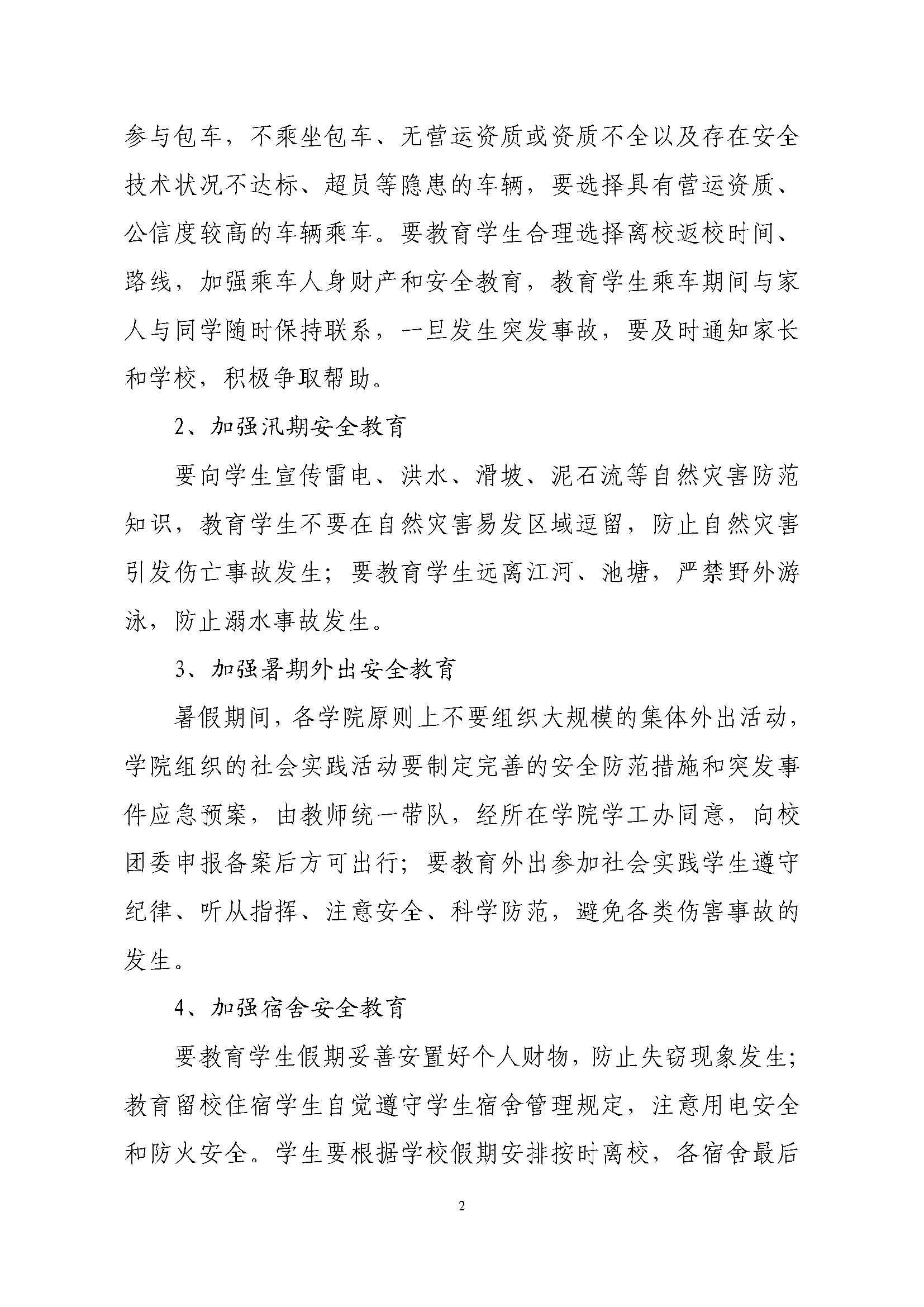 参与包车，不乘坐包车、无营运资质或资质不全以及存在安全技术状况不达标、超员等隐患的车辆，要选择具有营运资质、公信度较高的车辆乘车。要教育学生合理选择离校返校时间、路线，加强乘车人身财产和安全教育，教育学生乘车期间与家人与同学随时保持联系，一旦发生突发事故，要及时通知家长和学校，积极争取帮助。

2、加强汛期安全教育

要向学生宣传雷电、洪水、滑坡、泥石流等自然灾害防范知识，教育学生不要在自然灾害易发区域逗留，防止自然灾害引发伤亡事故发生；要教育学生远离江河、池塘，严禁野外游泳，防止溺水事故发生。

3、加强暑期外出安全教育

暑假期间，各学院原则上不要组织大规模的集体外出活动，学院组织的社会实践活动要制定完善的安全防范措施和突发事件应急预案，由教师统一带队，经所在学院学工办同意，向校团委申报备案后方可出行；要教育外出参加社会实践学生遵守纪律、听从指挥、注意安全、科学防范，避免各类伤害事故的发生。

4、加强宿舍安全教育

要教育学生假期妥善安置好个人财物，防止失窃现象发生；教育留校住宿学生自觉遵守学生宿舍管理规定，注意用电安全和防火安全。学生要根据学校假期安排按时离校，各宿舍最后

2